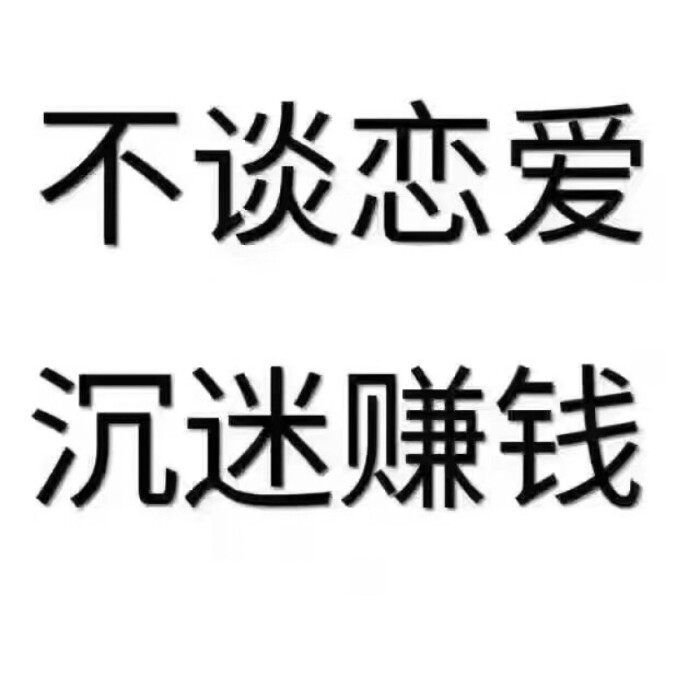 不谈恋爱
沉迷赚钱